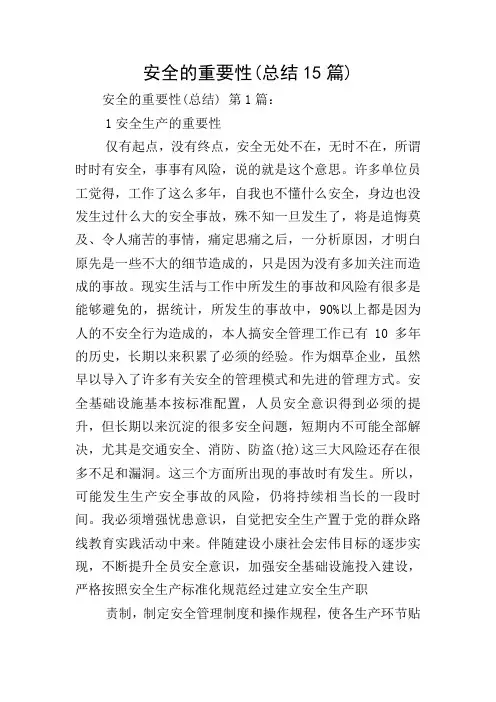 安全的重要性(总结15篇)

安全的重要性(总结) 第1篇:

1安全生产的重要性

仅有起点，没有终点，安全无处不在，无时不在，所谓时时有安全，事事有风险，说的就是这个意思。许多单位员工觉得，工作了这么多年，自我也不懂什么安全，身边也没发生过什么大的安全事故，殊不知一旦发生了，将是追悔莫及、令人痛苦的事情，痛定思痛之后，一分析原因，才明白原先是一些不大的细节造成的，只是因为没有多加关注而造成的事故。现实生活与工作中所发生的事故和风险有很多是能够避免的，据统计，所发生的事故中，90%以上都是因为人的不安全行为造成的，本人搞安全管理工作已有 10 多年的历史，长期以来积累了必须的经验。作为烟草企业，虽然早以导入了许多有关安全的管理模式和先进的管理方式。安全基础设施基本按标准配置，人员安全意识得到必须的提升，但长期以来沉淀的很多安全问题，短期内不可能全部解决，尤其是交通安全、消防、防盗(抢)这三大风险还存在很多不足和漏洞。这三个方面所出现的事故时有发生。所以，可能发生生产安全事故的风险，仍将持续相当长的一段时间。我必须增强忧患意识，自觉把安全生产置于党的群众路线教育实践活动中来。伴随建设小康社会宏伟目标的逐步实现，不断提升全员安全意识，加强安全基础设施投入建设，严格按照安全生产标准化规范经过建立安全生产职

责制，制定安全管理制度和操作规程，使各生产环节贴